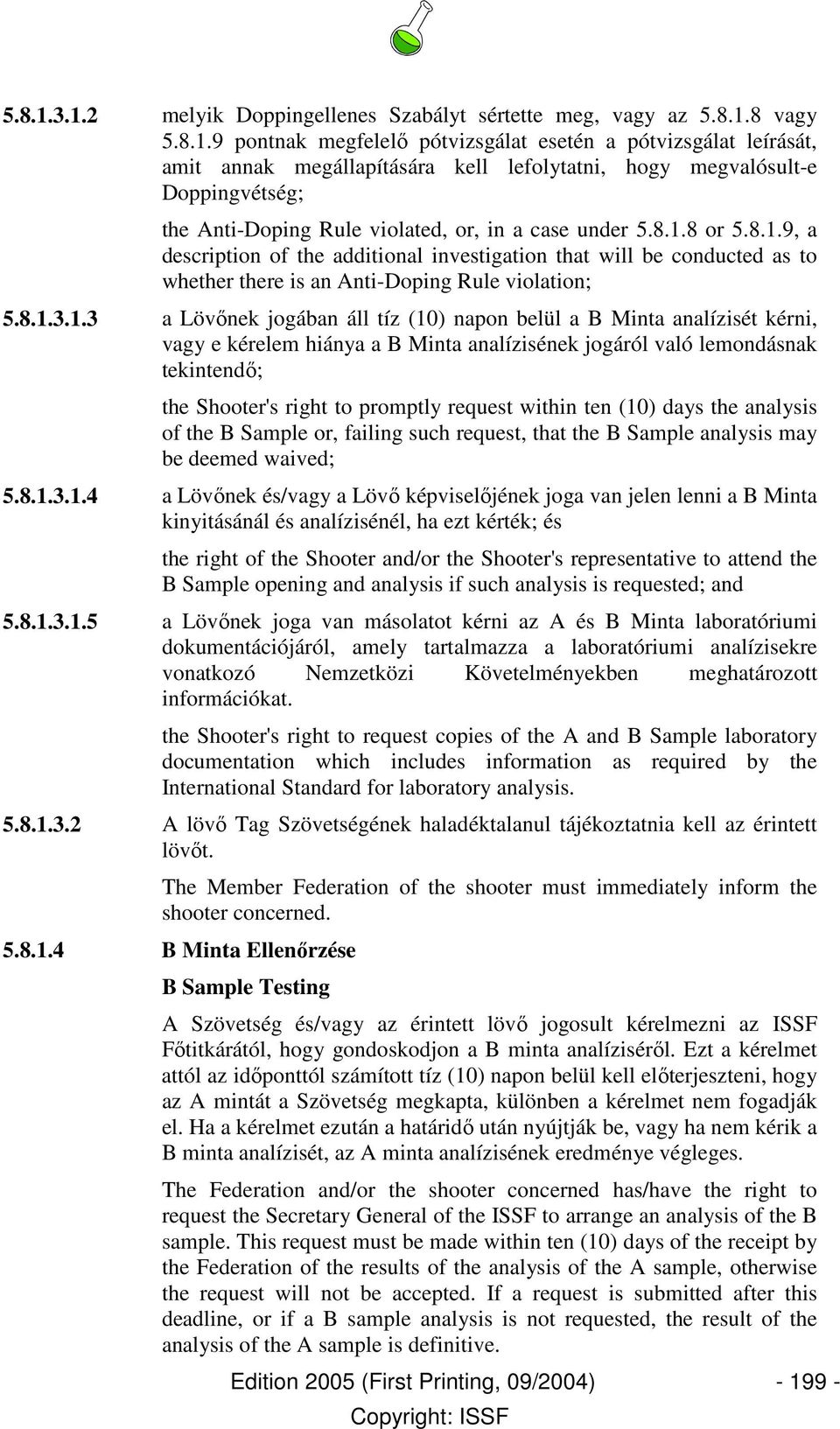 5.8.1.3.1.2 melyik Doppingellenes Szabályt sértette meg, vagy az 5.8.1.8 vagy 5.8.1.9 pontnak megfelelő pótvizsgálat esetén a pótvizsgálat leírását, amit annak megállapítására kell lefolytatni, hogy megvalósult-e Doppingvétség;

the Anti-Doping Rule violated, or, in a case under 5.8.1.8 or 5.8.1.9, a description of the additional investigation that will be conducted as to whether there is an Anti-Doping Rule violation;

5.8.1.3.1.3 a Lövőnek jogában áll tíz (10) napon belül a B Minta analízisét kérni, vagy e kérelem hiánya a B Minta analízisének jogáról való lemondásnak tekintendő;

the Shooter's right to promptly request within ten (10) days the analysis of the B Sample or, failing such request, that the B Sample analysis may be deemed waived;

5.8.1.3.1.4 a Lövőnek és/vagy a Lövő képviselőjének joga van jelen lenni a B Minta kinyitásánál és analízisénél, ha ezt kérték; és

the right of the Shooter and/or the Shooter's representative to attend the B Sample opening and analysis if such analysis is requested; and

5.8.1.3.1.5 a Lövőnek joga van másolatot kérni az A és B Minta laboratóriumi dokumentációjáról, amely tartalmazza a laboratóriumi analízisekre vonatkozó Nemzetközi Követelményekben meghatározott információkat.

the Shooter's right to request copies of the A and B Sample laboratory documentation which includes information as required by the International Standard for laboratory analysis.

5.8.1.3.2 A lövő Tag Szövetségének haladéktalanul tájékoztatnia kell az érintett lövőt.

The Member Federation of the shooter must immediately inform the shooter concerned.

5.8.1.4 B Minta Ellenőrzése

B Sample Testing

A Szövetség és/vagy az érintett lövő jogosult kérelmezni az ISSF Főtitkárától, hogy gondoskodjon a B minta analíziséről. Ezt a kérelmet attól az időponttól számított tíz (10) napon belül kell előterjeszteni, hogy az A mintát a Szövetség megkapta, különben a kérelmet nem fogadják el. Ha a kérelmet ezután a határidő után nyújtják be, vagy ha nem kérik a B minta analízisét, az A minta analízisének eredménye végleges.

The Federation and/or the shooter concerned has/have the right to request the Secretary General of the ISSF to arrange an analysis of the B sample. This request must be made within ten (10) days of the receipt by the Federation of the results of the analysis of the A sample, otherwise the request will not be accepted. If a request is submitted after this deadline, or if a B sample analysis is not requested, the result of the analysis of the A sample is definitive.

Edition 2005 (First Printing, 09/2004) - 199 -

Copyright: ISSF